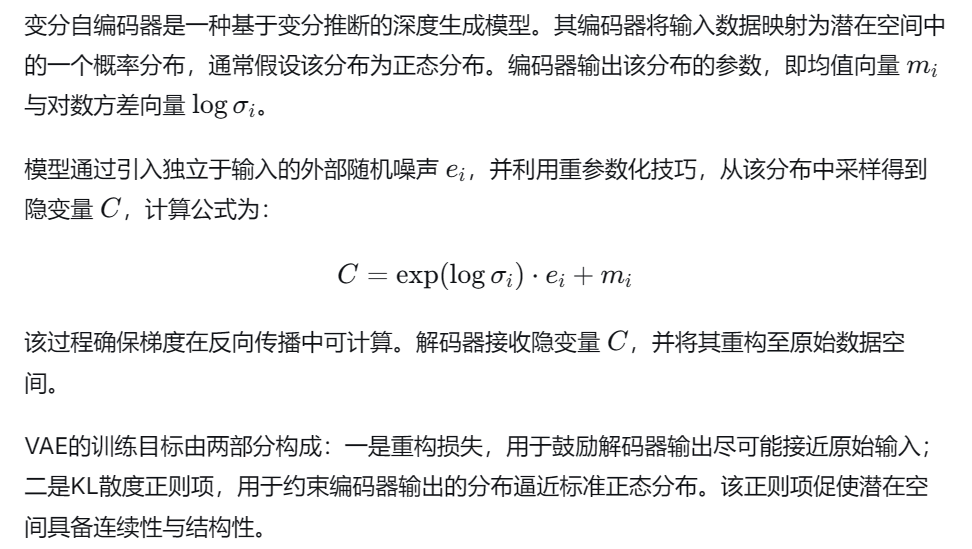 变分自编码器是一种基于变分推断的深度生成模型。其编码器将输入数据映射为潜在空间中的一个概率分布，通常假设该分布为正态分布。编码器输出该分布的参数，即均值向量 $m_i$ 与对数方差向量 $\log \sigma_i$。

模型通过引入独立于输入的外部随机噪声 $e_i$，并利用重参数化技巧，从该分布中采样得到隐变量 $C$，计算公式为：

$$C = \exp(\log \sigma_i) \cdot e_i + m_i$$

该过程确保梯度在反向传播中可计算。解码器接收隐变量 $C$，并将其重构至原始数据空间。

VAE的训练目标由两部分构成：一是重构损失，用于鼓励解码器输出尽可能接近原始输入；二是KL散度正则项，用于约束编码器输出的分布逼近标准正态分布。该正则项促使潜在空间具备连续性与结构性。